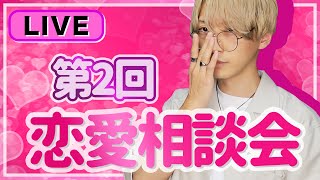 LIVE

第2回

恋愛相談会